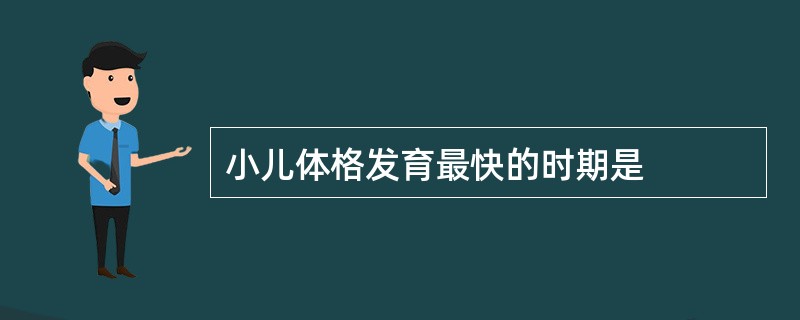 小儿体格发育最快的时期是